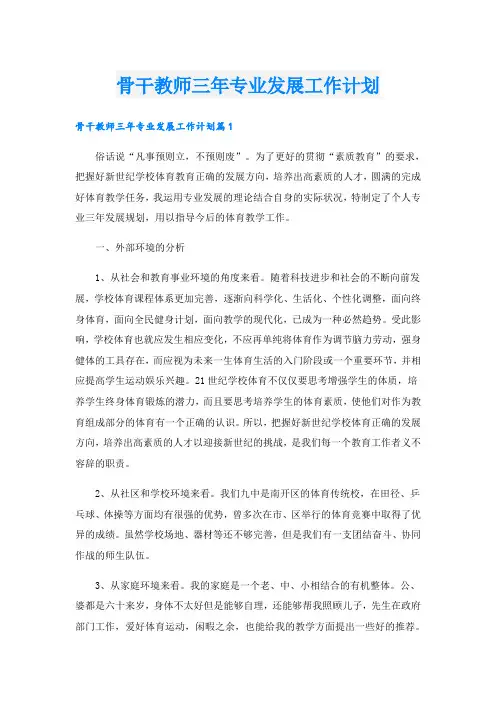 骨干教师三年专业发展工作计划

骨干教师三年专业发展工作计划篇1

俗话说“凡事预则立，不预则废”。为了更好的贯彻“素质教育”的要求，把握好新世纪学校体育教育正确的发展方向，培养出高素质的人才，圆满的完成好体育教学任务，我运用专业发展的理论结合自身的实际状况，特制定了个人专业三年发展规划，用以指导今后的体育教学工作。

一、外部环境的分析

1、从社会和教育事业环境的角度来看。随着科技进步和社会的不断向前发展，学校体育课程体系更加完善，逐渐向科学化、生活化、个性化调整，面向终身体育，面向全民健身计划，面向教学的现代化，已成为一种必然趋势。受此影响，学校体育也就应发生相应变化，不应再单纯将体育作为调节脑力劳动，强身健体的工具存在，而应视为未来一生体育生活的入门阶段或一个重要环节，并相应提高学生运动娱乐兴趣。21世纪学校体育不仅仅要思考增强学生的体质，培养学生终身体育锻炼的潜力，而且要思考培养学生的体育素质，使他们对作为教育组成部分的体育有一个正确的认识。所以，把握好新世纪学校体育正确的发展方向，培养出高素质的人才以迎接新世纪的挑战，是我们每一个教育工作者义不容辞的职责。

2、从社区和学校环境来看。我们九中是南开区的体育传统校，在田径、乒乓球、体操等方面均有很强的优势，曾多次在市、区举行的体育竞赛中取得了优异的成绩。虽然学校场地、器材等还不够完善，但是我们有一支团结奋斗、协同作战的师生队伍。

3、从家庭环境来看。我的家庭是一个老、中、小相结合的有机整体。公、婆都是六十来岁，身体不太好但是能够自理，还能够帮我照顾儿子，先生在政府部门工作，爱好体育运动，闲暇之余，也能给我的教学方面提出一些好的推荐。